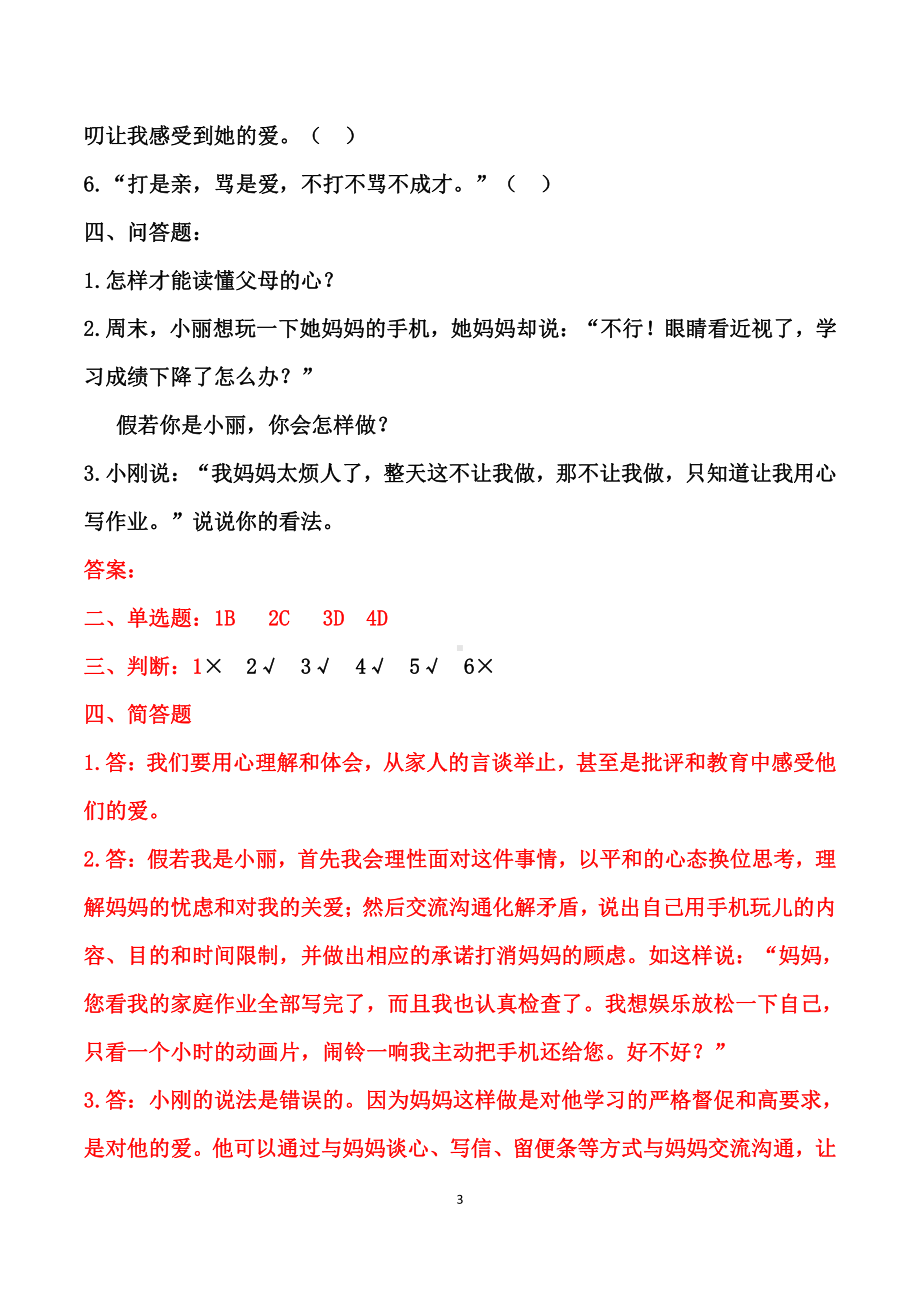 叨让我感受到她的爱。（ ）

6.“打是亲，骂是爱，不打不骂不成才。”（ ）

四、问答题：

1.怎样才能读懂父母的心？

2.周末，小丽想玩一下她妈妈的手机，她妈妈却说：“不行！眼睛看近视了，学习成绩下降了怎么办？”

假若你是小丽，你会怎样做？

3.小刚说：“我妈妈太烦人了，整天这不让我做，那不让我做，只知道让我用心写作业。”说说你的看法。

答案：

二、单选题：1B 2C 3D 4D

三、判断：1× 2√ 3√ 4√ 5√ 6×

四、简答题

1.答：我们要用心理解和体会，从家人的言谈举止，甚至是批评和教育中感受他们的爱。

2.答：假若我是小丽，首先我会理性面对这件事情，以平和的心态换位思考，理解妈妈的忧虑和对我的关爱；然后交流沟通化解矛盾，说出自己用手机玩儿的内容、目的和时间限制，并做出相应的承诺打消妈妈的顾虑。如这样说：“妈妈，您看我的家庭作业全部写完了，而且我也认真检查了。我想娱乐放松一下自己，只看一个小时的动画片，闹铃一响我主动把手机还给您。好不好？”

3.答：小刚的说法是错误的。因为妈妈这样做是对他学习的严格督促和高要求，是对他的爱。他可以通过与妈妈谈心、写信、留便条等方式与妈妈交流沟通，让

3